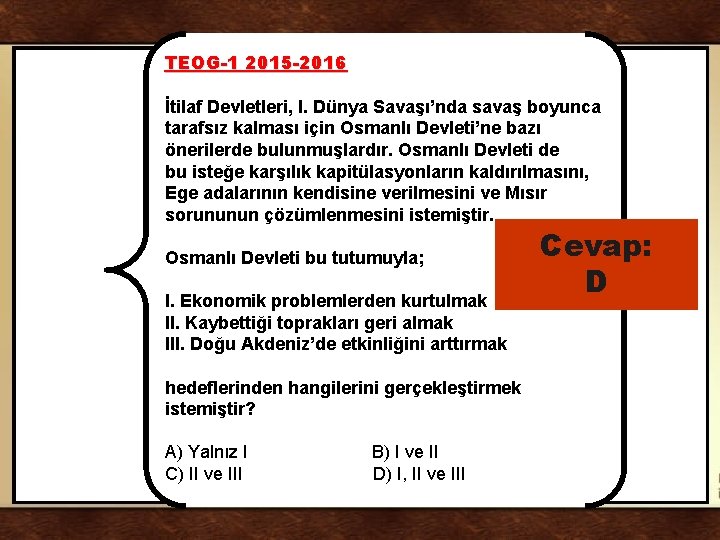 TEOG-1 2015-2016

İtilaf Devletleri, I. Dünya Savaşı'nda savaş boyunca tarafsız kalması için Osmanlı Devleti'ne bazı önerilerde bulunmuşlardır. Osmanlı Devleti de bu isteğe karşılık kapitülasyonların kaldırılmasını, Ege adalarının kendisine verilmesini ve Mısır sorununun çözümlenmesini istemiştir.

Osmanlı Devleti bu tutumuyla;

I. Ekonomik problemlerden kurtulmak
II. Kaybettiği toprakları geri almak
III. Doğu Akdeniz'de etkinliğini arttırmak

hedeflerinden hangilerini gerçekleştirmek istemiştir?

A) Yalnız I
B) I ve II
C) II ve III
D) I, II ve III

Cevap:
D